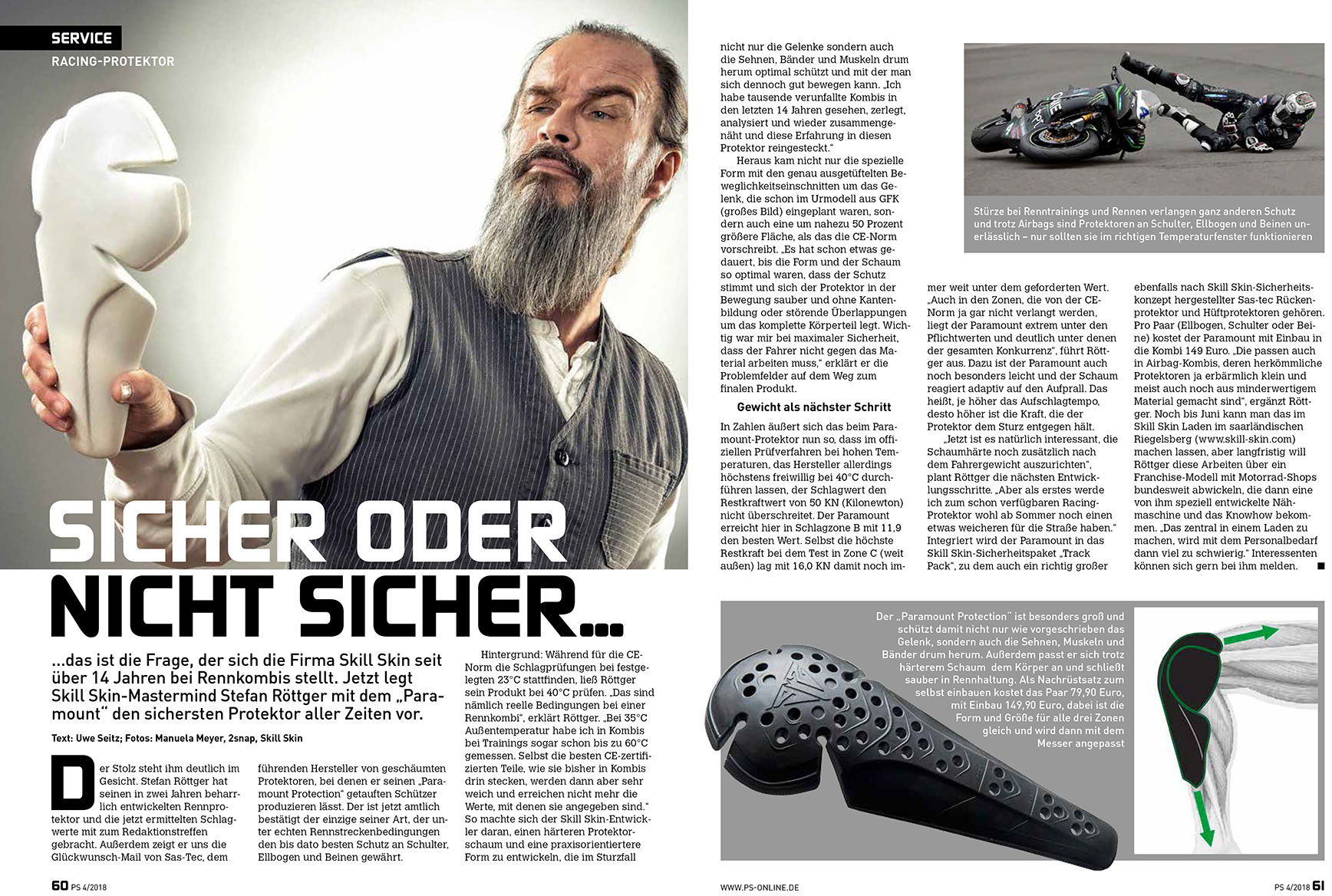 SERVICE

RACING-PROTEKTOR

SICHER ODER NICHT SICHER...

...das ist die Frage, der sich die Firma Skill Skin seit über 14 Jahren bei Rennkombis stellt. Jetzt legt Skill Skin-Mastermind Stefan Röttger mit dem „Paramount" den sichersten Protektor aller Zeiten vor.

Text: Uwe Seitz; Fotos: Manuela Meyer, 2snap, Skill Skin

Der Stolz steht ihm deutlich im Gesicht. Stefan Röttger hat seinen in zwei Jahren beharrlich entwickelten Rennprotektor und die jetzt ermittelten Schlagwerte mit zum Redaktionstreffen gebracht. Außerdem zeigt er uns die Glückwunsch-Mail von Sas-Tec, dem führenden Hersteller von geschäumten Protektoren, bei denen er seinen „Paramount Protection" getauften Schützer produzieren lässt. Der ist jetzt amtlich bestätigt der einzige seiner Art, der unter echten Rennstreckenbedingungen den bis dato besten Schutz an Schulter, Ellbogen und Beinen gewährt.

Hintergrund: Während für die CE-Norm die Schlagprüfungen bei festgelegten 23°C stattfinden, ließ Röttger sein Produkt bei 40°C prüfen. „Das sind nämlich reelle Bedingungen bei einer Rennkombi", erklärt Röttger. „Bei 35°C Außentemperatur habe ich in Kombis bei Trainings sogar schon bis zu 60°C gemessen. Selbst die besten CE-zertifizierten Teile, wie sie bisher in Kombis drin stecken, werden dann aber sehr weich und erreichen nicht mehr die Werte, mit denen sie angegeben sind." So machte sich der Skill Skin-Entwickler daran, einen härteren Protektorschaum und eine praxisorientiertere Form zu entwickeln, die im Sturzfall nicht nur die Gelenke sondern auch die Sehnen, Bänder und Muskeln drum herum optimal schützt und mit der man sich dennoch gut bewegen kann. „Ich habe tausende verunfallte Kombis in den letzten 14 Jahren gesehen, zerlegt, analysiert und wieder zusammengenäht und diese Erfahrung in diesen Protektor reingesteckt."

Heraus kam nicht nur die spezielle Form mit den genau ausgetüftelten Beweglichkeitseinschnitten um das Gelenk, die schon im Urmodell aus GFK (großes Bild) eingeplant waren, sondern auch eine um nahezu 50 Prozent größere Fläche, als das die CE-Norm vorschreibt. „Es hat schon etwas gedauert, bis die Form und der Schaum so optimal waren, dass der Schutz stimmt und sich der Protektor in der Bewegung sauber und ohne Kantenbildung oder störende Überlappungen um das komplette Körperteil legt. Wichtig war mir bei maximaler Sicherheit, dass der Fahrer nicht gegen das Material arbeiten muss," erklärt er die Problemfelder auf dem Weg zum finalen Produkt.

Gewicht als nächster Schritt

In Zahlen äußert sich das beim Paramount-Protektor nun so, dass im offiziellen Prüfverfahren bei hohen Temperaturen, das Hersteller allerdings höchstens freiwillig bei 40°C durchführen lassen, der Schlagwert den Restkraftwert von 50 KN (Kilonewton) nicht überschreitet. Der Paramount erreicht hier in Schlagzone B mit 11,9 den besten Wert. Selbst die höchste Restkraft bei dem Test in Zone C (weit außen) lag mit 16,0 KN damit noch immer weit unter dem geforderten Wert. „Auch in den Zonen, die von der CE-Norm ja gar nicht verlangt werden, liegt der Paramount extrem unter den Pflichtwerten und deutlich unter denen der gesamten Konkurrenz", führt Röttger aus. Dazu ist der Paramount auch noch besonders leicht und der Schaum reagiert adaptiv auf den Aufprall. Das heißt, je höher das Aufschlagtempo, desto höher ist die Kraft, die der Protektor dem Sturz entgegen hält.

„Jetzt ist es natürlich interessant, die Schaumhärte noch zusätzlich nach dem Fahrergewicht auszurichten", plant Röttger die nächsten Entwicklungsschritte. „Aber als erstes werde ich zum schon verfügbaren Racing-Protektor wohl ab Sommer noch einen etwas weicheren für die Straße haben." Integriert wird der Paramount in das Skill Skin-Sicherheitspaket „Track Pack", zu dem auch ein richtig großer ebenfalls nach Skill Skin-Sicherheitskonzept hergestellter Sas-tec Rückenprotektor und Hüftprotektoren gehören. Pro Paar (Ellbogen, Schulter oder Beine) kostet der Paramount mit Einbau in die Kombi 149 Euro. „Die passen auch in Airbag-Kombis, deren herkömmliche Protektoren ja erbärmlich klein und meist auch noch aus minderwertigem Material gemacht sind", ergänzt Röttger. Noch bis Juni kann man das im Skill Skin Laden im saarländischen Riegelsberg (www.skill-skin.com) machen lassen, aber langfristig will Röttger diese Arbeiten über ein Franchise-Modell mit Motorrad-Shops bundesweit abwickeln, die dann eine von ihm speziell entwickelte Nähmaschine und das Knowhow bekommen. „Das zentral in einem Laden zu machen, wird mit dem Personalbedarf dann viel zu schwierig." Interessenten können sich gern bei ihm melden.

Stürze bei Renntrainings und Rennen verlangen ganz anderen Schutz und trotz Airbags sind Protektoren an Schulter, Ellbogen und Beinen unerlässlich – nur sollten sie im richtigen Temperaturfenster funktionieren

Der „Paramount Protection" ist besonders groß und schützt damit nicht nur wie vorgeschrieben das Gelenk, sondern auch die Sehnen, Muskeln und Bänder drum herum. Außerdem passt er sich trotz härterem Schaum dem Körper an und schließt sauber in Rennhaltung. Als Nachrüstsatz zum selbst einbauen kostet das Paar 79,90 Euro, mit Einbau 149,90 Euro, dabei ist die Form und Größe für alle drei Zonen gleich und wird dann mit dem Messer angepasst

60 PS 4/2018

WWW.PS-ONLINE.DE

PS 4/2018 61